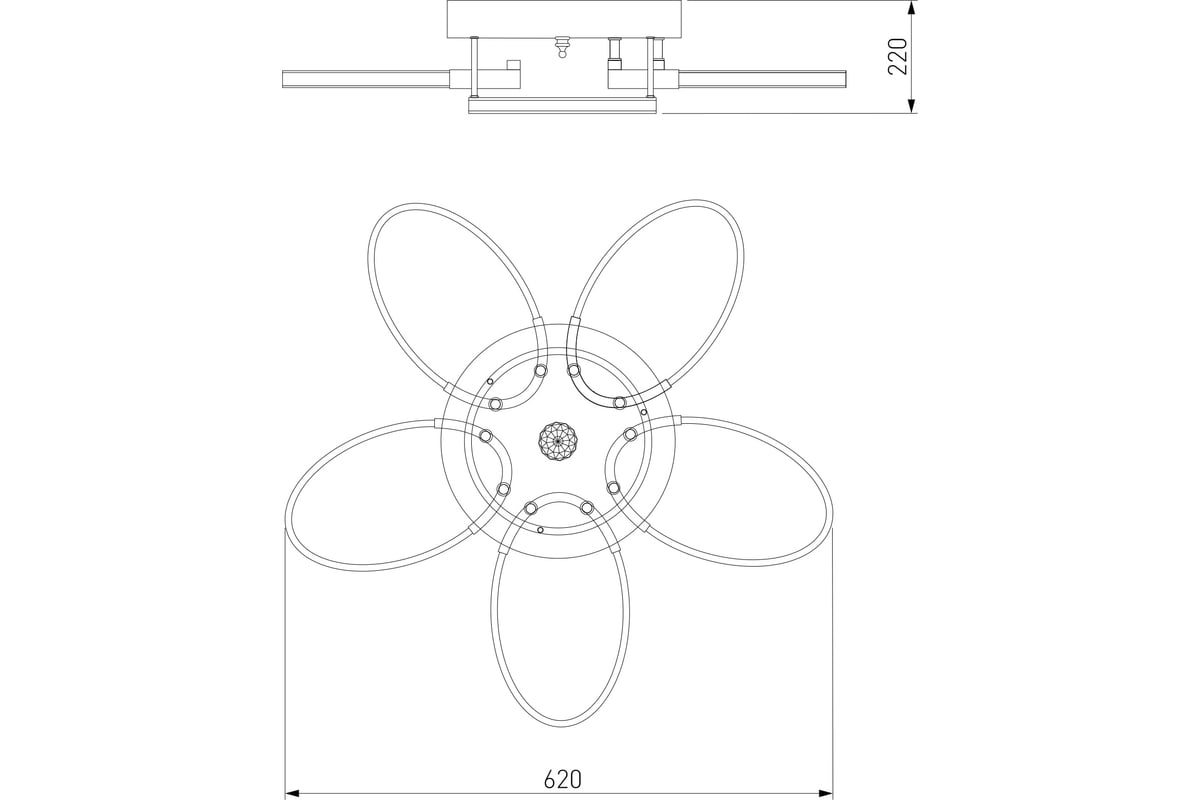 220

620